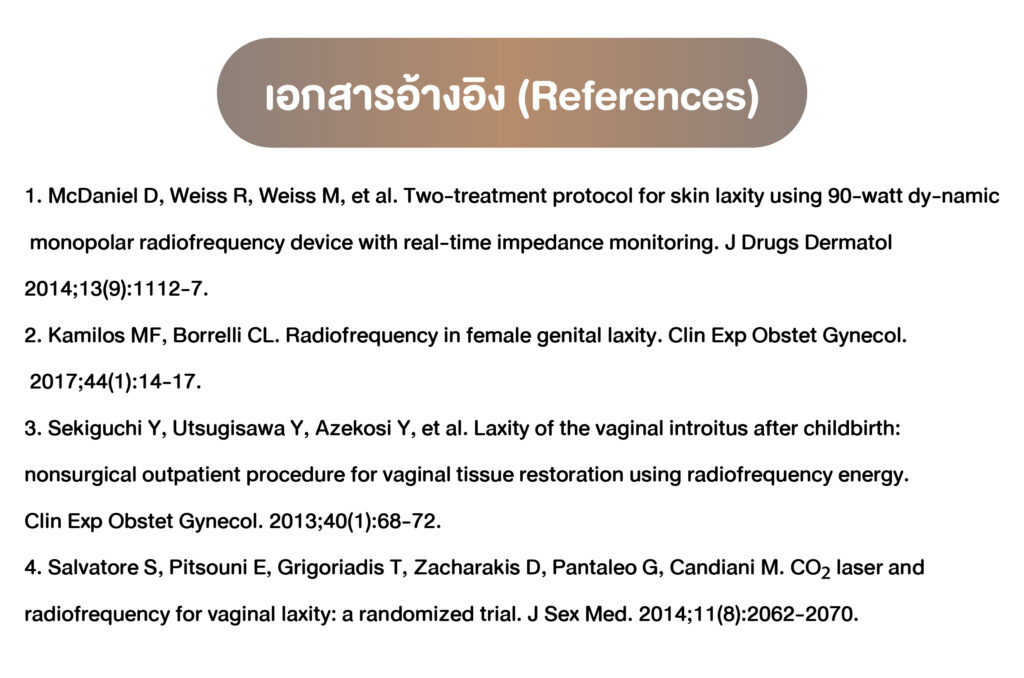 เอกสารอ้างอิง (References)

1. McDaniel D, Weiss R, Weiss M, et al. Two-treatment protocol for skin laxity using 90-watt dy-namic monopolar radiofrequency device with real-time impedance monitoring. J Drugs Dermatol 2014;13(9):1112-7.

2. Kamilos MF, Borrelli CL. Radiofrequency in female genital laxity. Clin Exp Obstet Gynecol. 2017;44(1):14-17.

3. Sekiguchi Y, Utsugisawa Y, Azekosi Y, et al. Laxity of the vaginal introitus after childbirth: nonsurgical outpatient procedure for vaginal tissue restoration using radiofrequency energy. Clin Exp Obstet Gynecol. 2013;40(1):68-72.

4. Salvatore S, Pitsouni E, Grigoriadis T, Zacharakis D, Pantaleo G, Candiani M. $CO_2$ laser and radiofrequency for vaginal laxity: a randomized trial. J Sex Med. 2014;11(8):2062-2070.